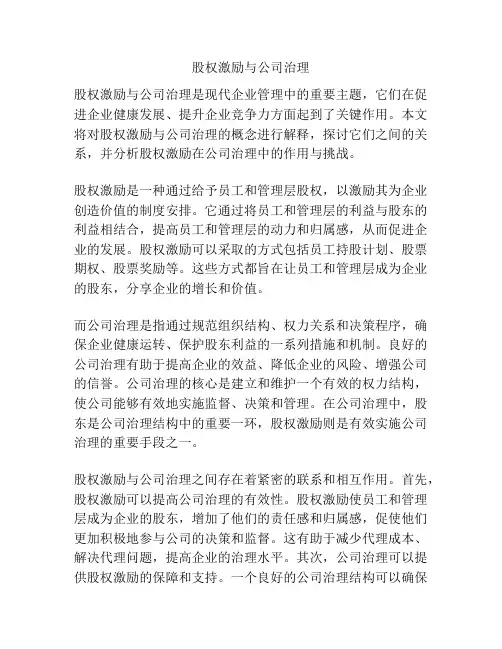 股权激励与公司治理

股权激励与公司治理是现代企业管理中的重要主题，它们在促进企业健康发展、提升企业竞争力方面起到了关键作用。本文将对股权激励与公司治理的概念进行解释，探讨它们之间的关系，并分析股权激励在公司治理中的作用与挑战。

股权激励是一种通过给予员工和管理层股权，以激励其为企业创造价值的制度安排。它通过将员工和管理层的利益与股东的利益相结合，提高员工和管理层的动力和归属感，从而促进企业的发展。股权激励可以采取的方式包括员工持股计划、股票期权、股票奖励等。这些方式都旨在让员工和管理层成为企业的股东，分享企业的增长和价值。

而公司治理是指通过规范组织结构、权力关系和决策程序，确保企业健康运转、保护股东利益的一系列措施和机制。良好的公司治理有助于提高企业的效益、降低企业的风险、增强公司的信誉。公司治理的核心是建立和维护一个有效的权力结构，使公司能够有效地实施监督、决策和管理。在公司治理中，股东是公司治理结构中的重要一环，股权激励则是有效实施公司治理的重要手段之一。

股权激励与公司治理之间存在着紧密的联系和相互作用。首先，股权激励可以提高公司治理的有效性。股权激励使员工和管理层成为企业的股东，增加了他们的责任感和归属感，促使他们更加积极地参与公司的决策和监督。这有助于减少代理成本、解决代理问题，提高企业的治理水平。其次，公司治理可以提供股权激励的保障和支持。一个良好的公司治理结构可以确保